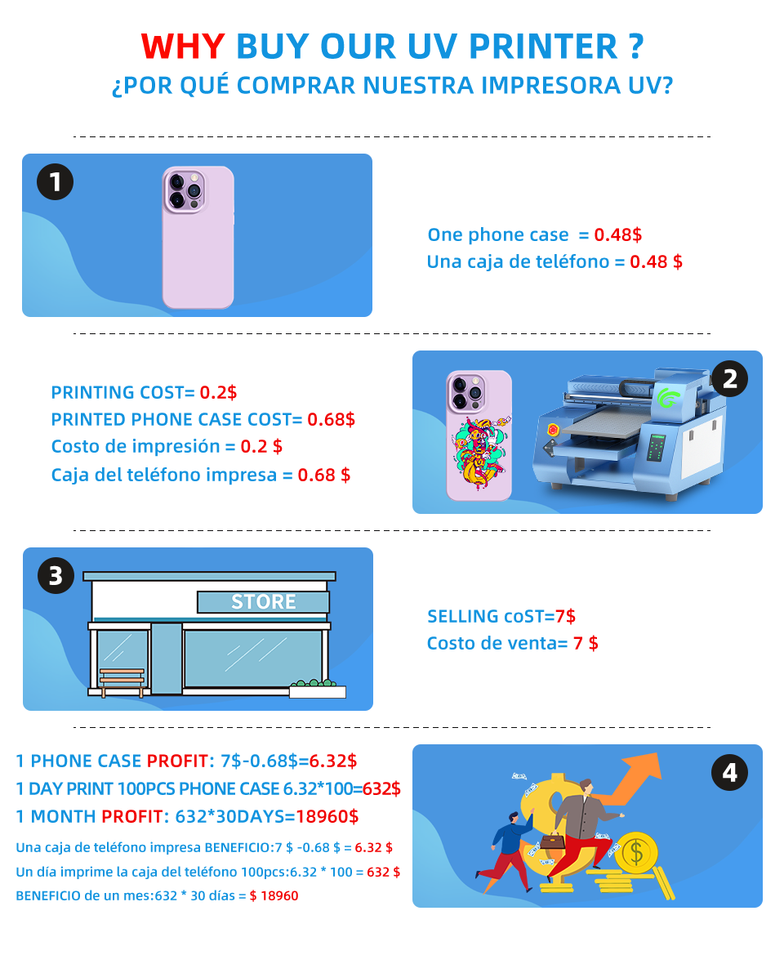 WHY BUY OUR UV PRINTER ?
¿POR QUÉ COMPRAR NUESTRA IMPRESORA UV?

1

One phone case = 0.48$
Una caja de teléfono = 0.48 $

PRINTING COST= 0.2$
PRINTED PHONE CASE COST= 0.68$
Costo de impresión = 0.2 $
Caja del teléfono impresa = 0.68 $

2

3

STORE

SELLING coST=7$
Costo de venta= 7 $

1 PHONE CASE PROFIT: 7$-0.68$=6.32$
1 DAY PRINT 100PCS PHONE CASE 6.32*100=632$
1 MONTH PROFIT: 632*30DAYS=18960$
Una caja de teléfono impresa BENEFICIO:7 $ -0.68 $ = 6.32 $
Un día imprime la caja del teléfono 100pcs:6.32 * 100 = 632 $
BENEFICIO de un mes:632 * 30 días = $ 18960

4